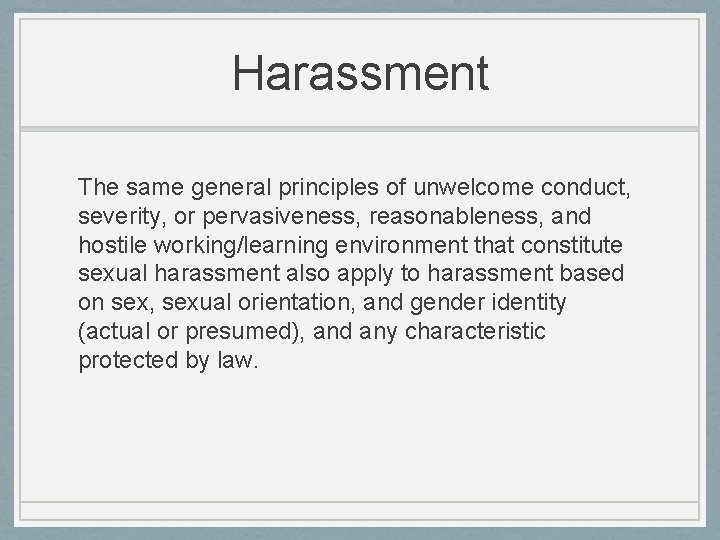 Harassment

The same general principles of unwelcome conduct, severity, or pervasiveness, reasonableness, and hostile working/learning environment that constitute sexual harassment also apply to harassment based on sex, sexual orientation, and gender identity (actual or presumed), and any characteristic protected by law.